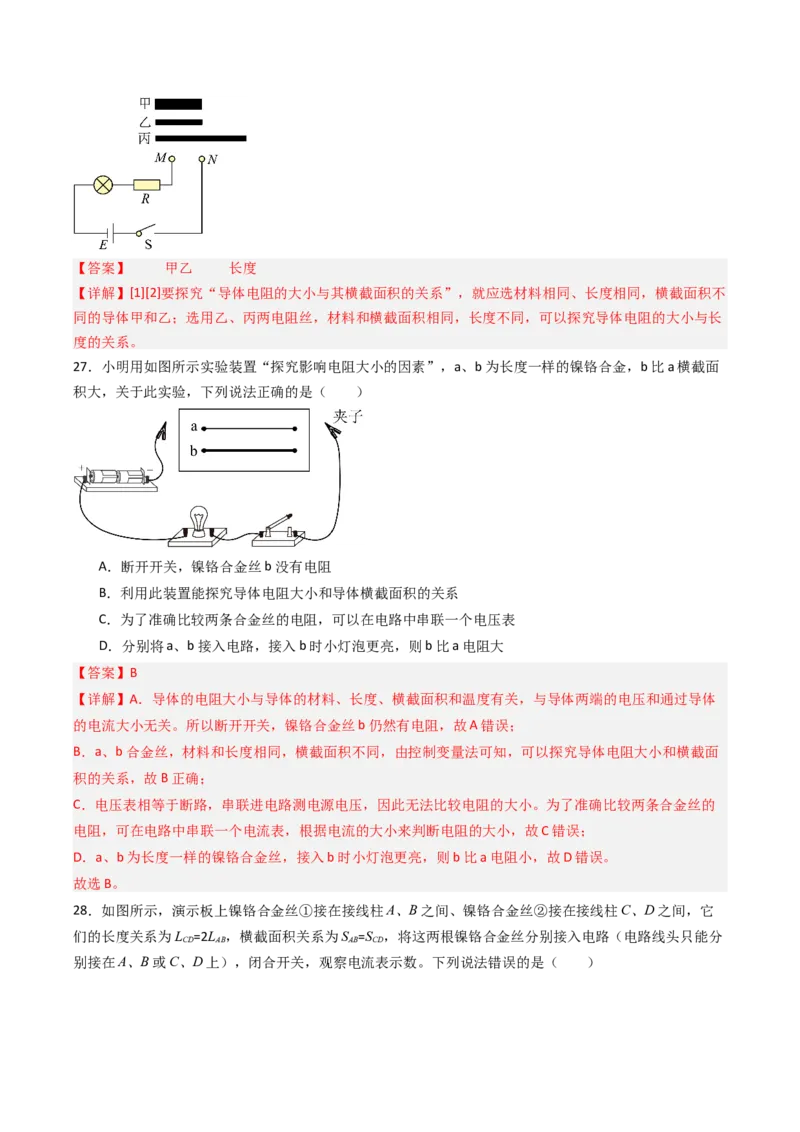 甲
乙
丙
M N
R
E S

【答案】 甲乙 长度

【详解】[1][2]要探究“导体电阻的大小与其横截面积的关系”，就应选材料相同、长度相同，横截面积不同的导体甲和乙；选用乙、丙两电阻丝，材料和横截面积相同，长度不同，可以探究导体电阻的大小与长度的关系。

27．小明用如图所示实验装置“探究影响电阻大小的因素”，a、b 为长度一样的镍铬合金，b 比 a 横截面积大，关于此实验，下列说法正确的是（　　）

a
b
夹子

A．断开开关，镍铬合金丝 b 没有电阻

B．利用此装置能探究导体电阻大小和导体横截面积的关系

C．为了准确比较两条合金丝的电阻，可以在电路中串联一个电压表

D．分别将 a、b 接入电路，接入 b 时小灯泡更亮，则 b 比 a 电阻大

【答案】B

【详解】A．导体的电阻大小与导体的材料、长度、横截面积和温度有关，与导体两端的电压和通过导体的电流大小无关。所以断开开关，镍铬合金丝 b 仍然有电阻，故 A 错误；

B．a、b 合金丝，材料和长度相同，横截面积不同，由控制变量法可知，可以探究导体电阻大小和横截面积的关系，故 B 正确；

C．电压表相等于断路，串联进电路测电源电压，因此无法比较电阻的大小。为了准确比较两条合金丝的电阻，可在电路中串联一个电流表，根据电流的大小来判断电阻的大小，故 C 错误；

D．a、b 为长度一样的镍铬合金丝，接入 b 时小灯泡更亮，则 b 比 a 电阻小，故 D 错误。

故选 B。

28．如图所示，演示板上镍铬合金丝①接在接线柱 $A$、$B$ 之间、镍铬合金丝②接在接线柱 $C$、$D$ 之间，它们的长度关系为 $L_{CD}=2L_{AB}$，横截面积关系为 $S_{AB}=S_{CD}$，将这两根镍铬合金丝分别接入电路（电路线头只能分别接在 $A$、$B$ 或 $C$、$D$ 上），闭合开关，观察电流表示数。下列说法错误的是（　　）